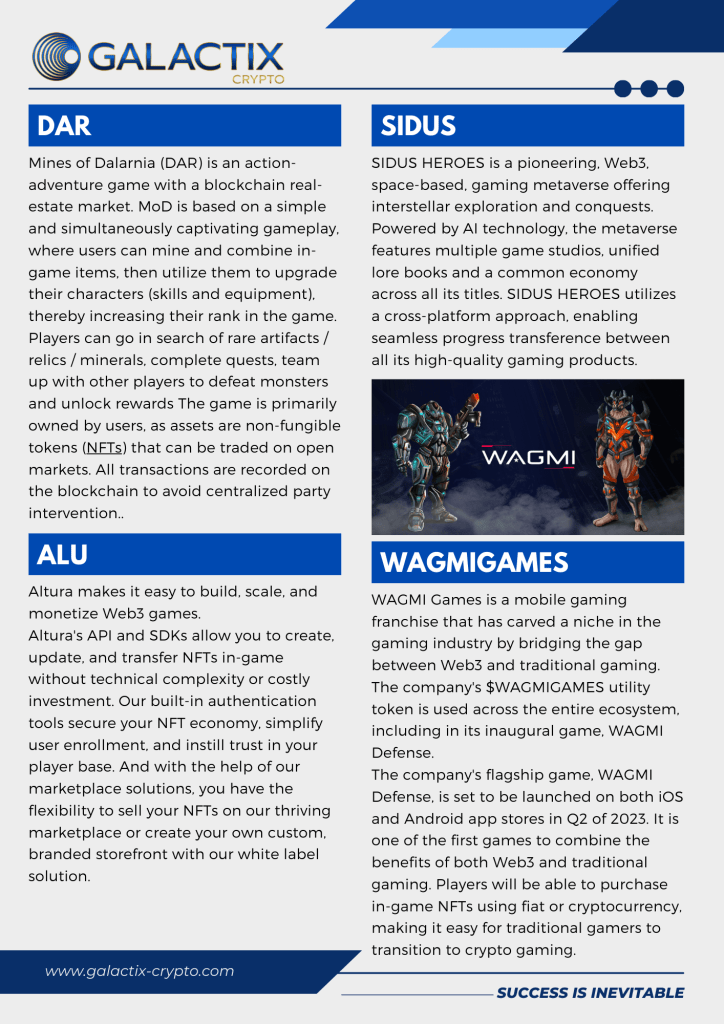 GALACTIX
CRYPTO

DAR

Mines of Dalarnia (DAR) is an action-adventure game with a blockchain real-estate market. MoD is based on a simple and simultaneously captivating gameplay, where users can mine and combine in-game items, then utilize them to upgrade their characters (skills and equipment), thereby increasing their rank in the game. Players can go in search of rare artifacts / relics / minerals, complete quests, team up with other players to defeat monsters and unlock rewards The game is primarily owned by users, as assets are non-fungible tokens (NFTs) that can be traded on open markets. All transactions are recorded on the blockchain to avoid centralized party intervention..

ALU

Altura makes it easy to build, scale, and monetize Web3 games.
Altura's API and SDKs allow you to create, update, and transfer NFTs in-game without technical complexity or costly investment. Our built-in authentication tools secure your NFT economy, simplify user enrollment, and instill trust in your player base. And with the help of our marketplace solutions, you have the flexibility to sell your NFTs on our thriving marketplace or create your own custom, branded storefront with our white label solution.

SIDUS

SIDUS HEROES is a pioneering, Web3, space-based, gaming metaverse offering interstellar exploration and conquests. Powered by AI technology, the metaverse features multiple game studios, unified lore books and a common economy across all its titles. SIDUS HEROES utilizes a cross-platform approach, enabling seamless progress transference between all its high-quality gaming products.

WAGMI

WAGMIGAMES

WAGMI Games is a mobile gaming franchise that has carved a niche in the gaming industry by bridging the gap between Web3 and traditional gaming. The company's $WAGMIGAMES utility token is used across the entire ecosystem, including in its inaugural game, WAGMI Defense.
The company's flagship game, WAGMI Defense, is set to be launched on both iOS and Android app stores in Q2 of 2023. It is one of the first games to combine the benefits of both Web3 and traditional gaming. Players will be able to purchase in-game NFTs using fiat or cryptocurrency, making it easy for traditional gamers to transition to crypto gaming.

www.galactix-crypto.com

SUCCESS IS INEVITABLE